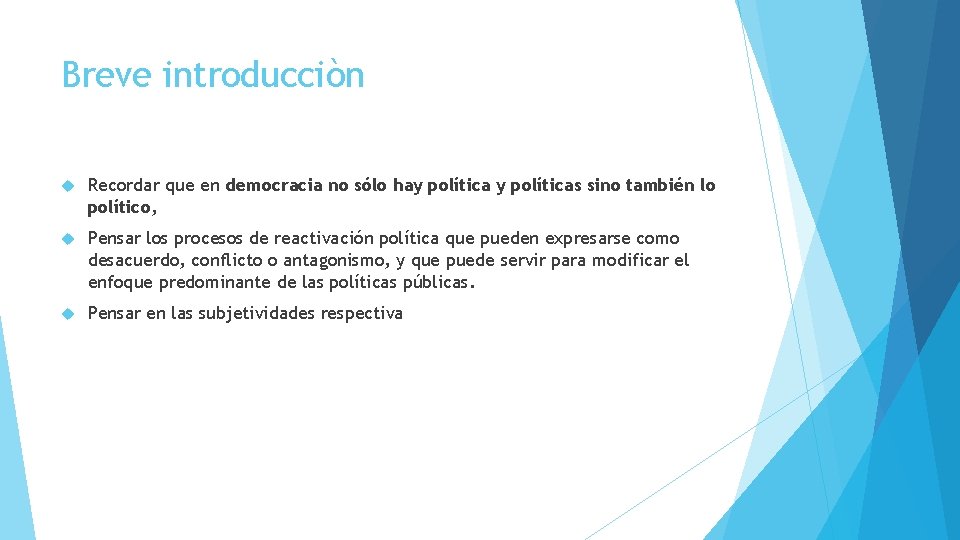 Breve introducciòn

Recordar que en democracia no sólo hay política y políticas sino también lo político,

Pensar los procesos de reactivación política que pueden expresarse como desacuerdo, conflicto o antagonismo, y que puede servir para modificar el enfoque predominante de las políticas públicas.

Pensar en las subjetividades respectiva